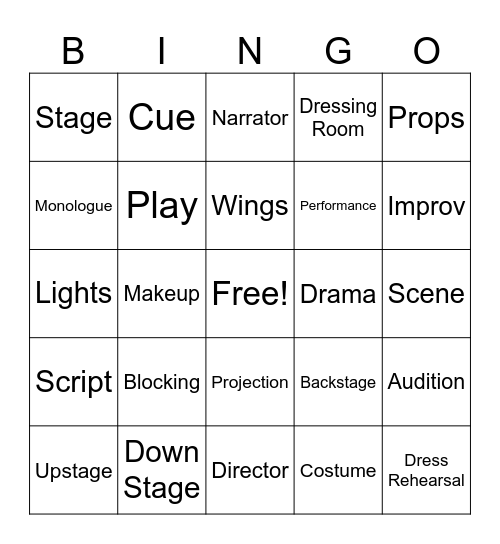 | B | I | N | G | O |
|---|---|---|---|---|
| Stage | Cue | Narrator | Dressing Room | Props |
| Monologue | Play | Wings | Performance | Improv |
| Lights | Makeup | Free! | Drama | Scene |
| Script | Blocking | Projection | Backstage | Audition |
| Upstage | Down Stage | Director | Costume | Dress Rehearsal |